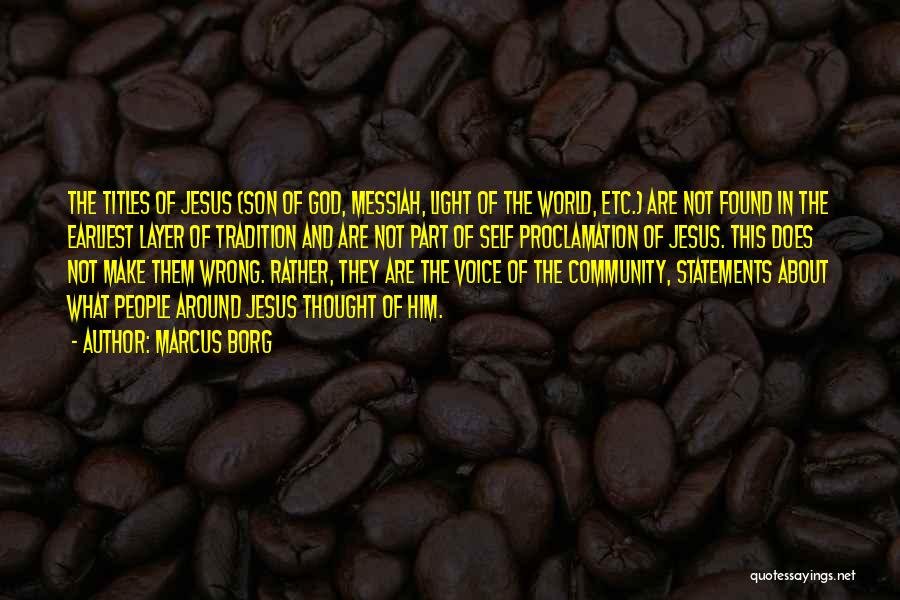 THE TITLES OF JESUS (SON OF GOD, MESSIAH, LIGHT OF THE WORLD, ETC.) ARE NOT FOUND IN THE EARLIEST LAYER OF TRADITION AND ARE NOT PART OF SELF PROCLAMATION OF JESUS. THIS DOES NOT MAKE THEM WRONG. RATHER, THEY ARE THE VOICE OF THE COMMUNITY, STATEMENTS ABOUT WHAT PEOPLE AROUND JESUS THOUGHT OF HIM.

- AUTHOR: MARCUS BORG

quotessayings.net